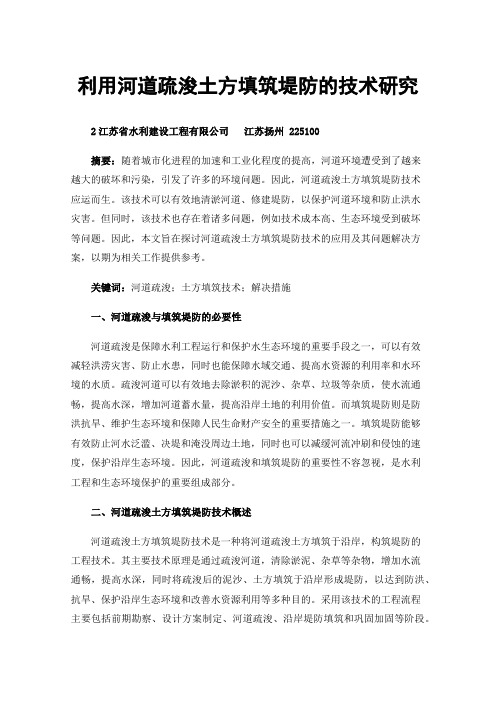 利用河道疏浚土方填筑堤防的技术研究

2 江苏省水利建设工程有限公司　　江苏扬州 225100

摘要：随着城市化进程的加速和工业化程度的提高，河道环境遭受到了越来越大的破坏和污染，引发了许多的环境问题。因此，河道疏浚土方填筑堤防技术应运而生。该技术可以有效地清淤河道、修建堤防，以保护河道环境和防止洪水灾害。但同时，该技术也存在着诸多问题，例如技术成本高、生态环境受到破坏等问题。因此，本文旨在探讨河道疏浚土方填筑堤防技术的应用及其问题解决方案，以期为相关工作提供参考。

关键词：河道疏浚；土方填筑技术；解决措施

一、河道疏浚与填筑堤防的必要性

河道疏浚是保障水利工程运行和保护水生态环境的重要手段之一，可以有效减轻洪涝灾害、防止水患，同时也能保障水域交通、提高水资源的利用率和水环境的水质。疏浚河道可以有效地去除淤积的泥沙、杂草、垃圾等杂质，使水流通畅，提高水深，增加河道蓄水量，提高沿岸土地的利用价值。而填筑堤防则是防洪抗旱、维护生态环境和保障人民生命财产安全的重要措施之一。填筑堤防能够有效防止河水泛滥、决堤和淹没周边土地，同时也可以减缓河流冲刷和侵蚀的速度，保护沿岸生态环境。因此，河道疏浚和填筑堤防的重要性不容忽视，是水利工程和生态环境保护的重要组成部分。

二、河道疏浚土方填筑堤防技术概述

河道疏浚土方填筑堤防技术是一种将河道疏浚土方填筑于沿岸，构筑堤防的工程技术。其主要技术原理是通过疏浚河道，清除淤泥、杂草等杂物，增加水流通畅，提高水深，同时将疏浚后的泥沙、土方填筑于沿岸形成堤防，以达到防洪、抗旱、保护沿岸生态环境和改善水资源利用等多种目的。采用该技术的工程流程主要包括前期勘察、设计方案制定、河道疏浚、沿岸堤防填筑和巩固加固等阶段。